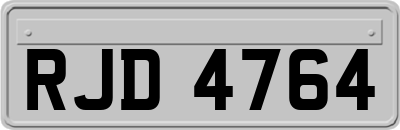 RJD 4764